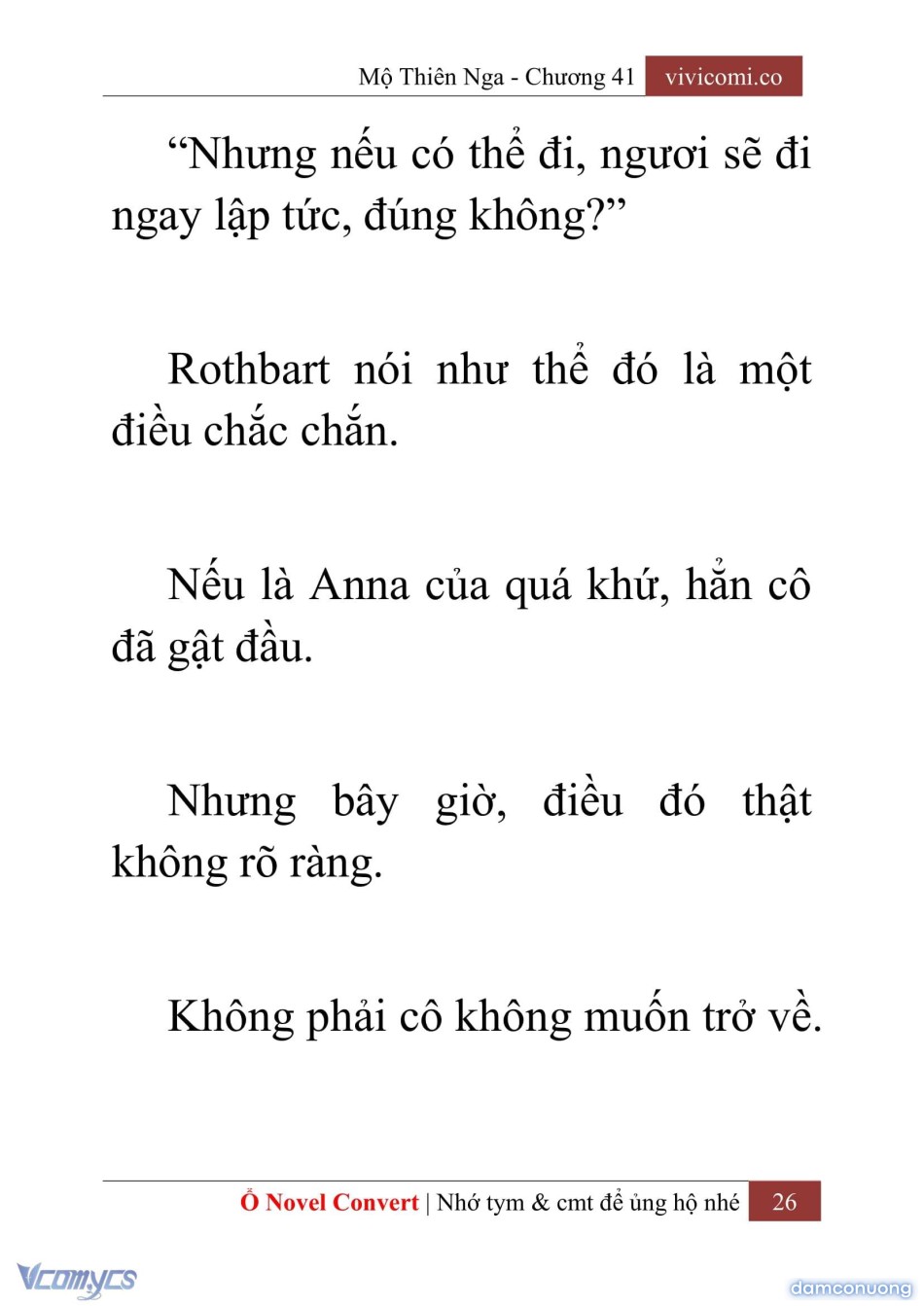 Mộ Thiên Nga - Chương 41 vivicomi.co

“Nhưng nếu có thể đi, ngươi sẽ đi ngay lập tức, đúng không?”

Rothbart nói như thể đó là một điều chắc chắn.

Nếu là Anna của quá khứ, hẳn cô đã gật đầu.

Nhưng bây giờ, điều đó thật không rõ ràng.

Không phải cô không muốn trở về.

Ổ Novel Convert | Nhớ tym & cmt để ủng hộ nhé 26

Vcomycs

damconuong